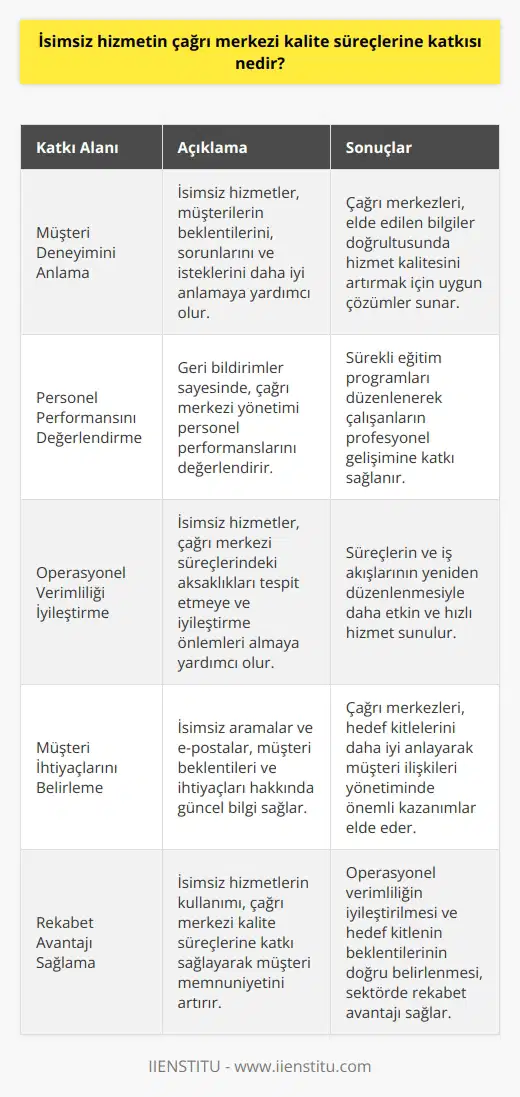 İsimsiz hizmetin çağrı merkezi kalite süreçlerine katkısı nedir?

| Katkı Alanı | Açıklama | Sonuçlar |
|---|---|---|
| Müşteri Deneyimini Anlama | İsimsiz hizmetler, müşterilerin beklentilerini, sorunlarını ve isteklerini daha iyi anlamaya yardımcı olur. | Çağrı merkezleri, elde edilen bilgiler doğrultusunda hizmet kalitesini artırmak için uygun çözümler sunar. |
| Personel Performansını Değerlendirme | Geri bildirimler sayesinde, çağrı merkezi yönetimi personel performanslarını değerlendirir. | Sürekli eğitim programları düzenlenerek çalışanların profesyonel gelişimine katkı sağlanır. |
| Operasyonel Verimliliği İyileştirme | İsimsiz hizmetler, çağrı merkezi süreçlerindeki aksaklıkları tespit etmeye ve iyileştirme önlemleri almaya yardımcı olur. | Süreçlerin ve iş akışlarının yeniden düzenlenmesiyle daha etkin ve hızlı hizmet sunulur. |
| Müşteri İhtiyaçlarını Belirleme | İsimsiz aramalar ve e-postalar, müşteri beklentileri ve ihtiyaçları hakkında güncel bilgi sağlar. | Çağrı merkezleri, hedef kitlelerini daha iyi anlayarak müşteri ilişkileri yönetiminde önemli kazanımlar elde eder. |
| Rekabet Avantajı Sağlama | İsimsiz hizmetlerin kullanımı, çağrı merkezi kalite süreçlerine katkı sağlayarak müşteri memnuniyetini artırır. | Operasyonel verimliliğin iyileştirilmesi ve hedef kitlenin beklentilerinin doğru belirlenmesi, sektörde rekabet avantajı sağlar. |

IIENSTITU - www.iienstitu.com